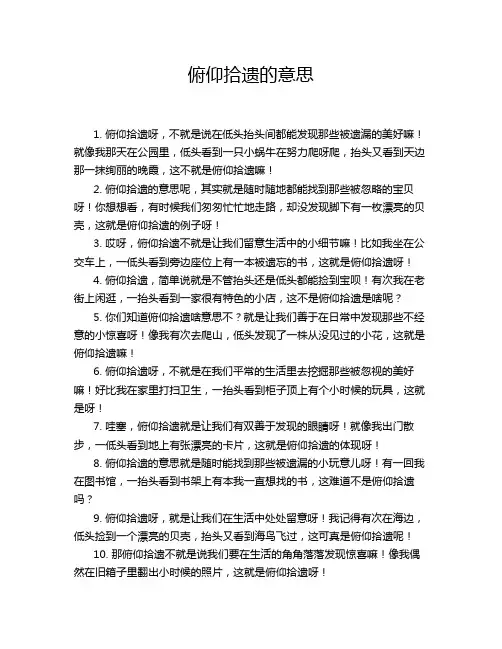 俯仰拾遗的意思

1. 俯仰拾遗呀，不就是说在低头抬头间都能发现那些被遗漏的美好嘛！就像我那天在公园里，低头看到一只小蜗牛在努力爬呀爬，抬头又看到天边那一抹绚丽的晚霞，这不就是俯仰拾遗嘛！

2. 俯仰拾遗的意思呢，其实就是随时随地都能找到那些被忽略的宝贝呀！你想想看，有时候我们匆匆忙忙地走路，却没发现脚下有一枚漂亮的贝壳，这就是俯仰拾遗的例子呀！

3. 哎呀，俯仰拾遗不就是让我们留意生活中的小细节嘛！比如我坐在公交车上，一低头看到旁边座位上有一本被遗忘的书，这就是俯仰拾遗呀！

4. 俯仰拾遗，简单说就是不管抬头还是低头都能捡到宝呗！有次我在老街上闲逛，一抬头看到一家很有特色的小店，这不是俯仰拾遗是啥呢？

5. 你们知道俯仰拾遗啥意思不？就是让我们善于在日常中发现那些不经意的小惊喜呀！像我有次去爬山，低头发现了一株从没见过的小花，这就是俯仰拾遗嘛！

6. 俯仰拾遗呀，不就是在我们平常的生活里去挖掘那些被忽视的美好嘛！好比我在家里打扫卫生，一抬头看到柜子顶上有个小时候的玩具，这就是呀！

7. 哇塞，俯仰拾遗就是让我们有双善于发现的眼睛呀！就像我出门散步，一低头看到地上有张漂亮的卡片，这就是俯仰拾遗的体现呀！

8. 俯仰拾遗的意思就是随时能找到那些被遗漏的小玩意儿呀！有一回我在图书馆，一抬头看到书架上有本我一直想找的书，这难道不是俯仰拾遗吗？

9. 俯仰拾遗呀，就是让我们在生活中处处留意呀！我记得有次在海边，低头捡到一个漂亮的贝壳，抬头又看到海鸟飞过，这可真是俯仰拾遗呢！

10. 那俯仰拾遗不就是说我们要在生活的角角落落发现惊喜嘛！像我偶然在旧箱子里翻出小时候的照片，这就是俯仰拾遗呀！